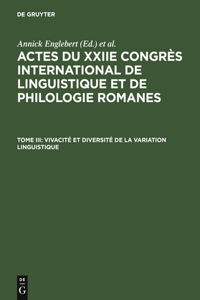 DE GRUYTER

Annick Englebert (Ed.) et al.

ACTES DU XXIIE CONGRÈS INTERNATIONAL DE LINGUISTIQUE ET DE PHILOLOGIE ROMANES

TOME III: VIVACITÉ ET DIVERSITÉ DE LA VARIATION LINGUISTIQUE

DE
G